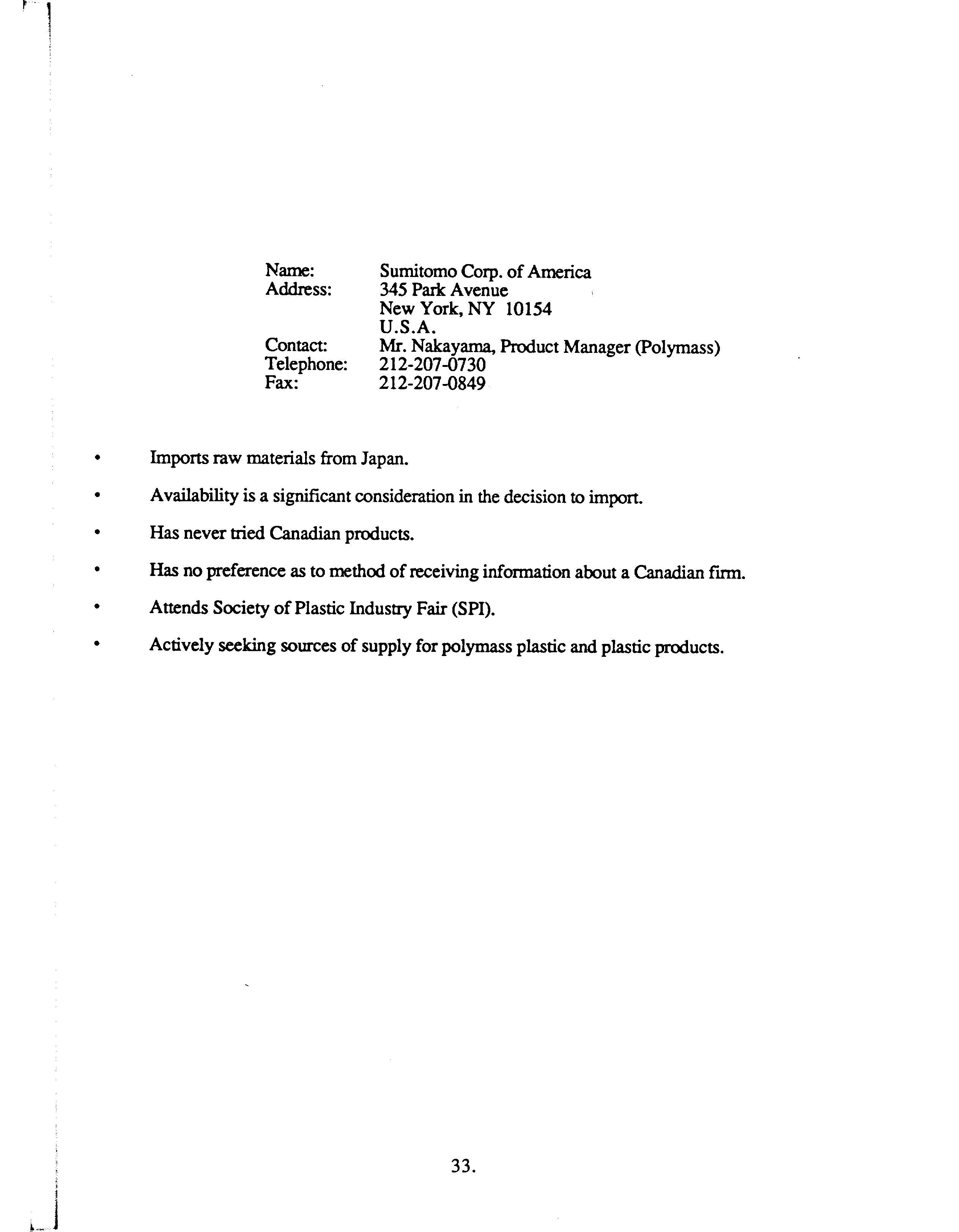 Name: Sumitomo Corp. of America
Address: 345 Park Avenue
New York, NY 10154
U.S.A.
Contact: Mr. Nakayama, Product Manager (Polymass)
Telephone: 212-207-0730
Fax: 212-207-0849

• Imports raw materials from Japan.

• Availability is a significant consideration in the decision to import.

• Has never tried Canadian products.

• Has no preference as to method of receiving information about a Canadian firm.

• Attends Society of Plastic Industry Fair (SPI).

• Actively seeking sources of supply for polymass plastic and plastic products.

33.